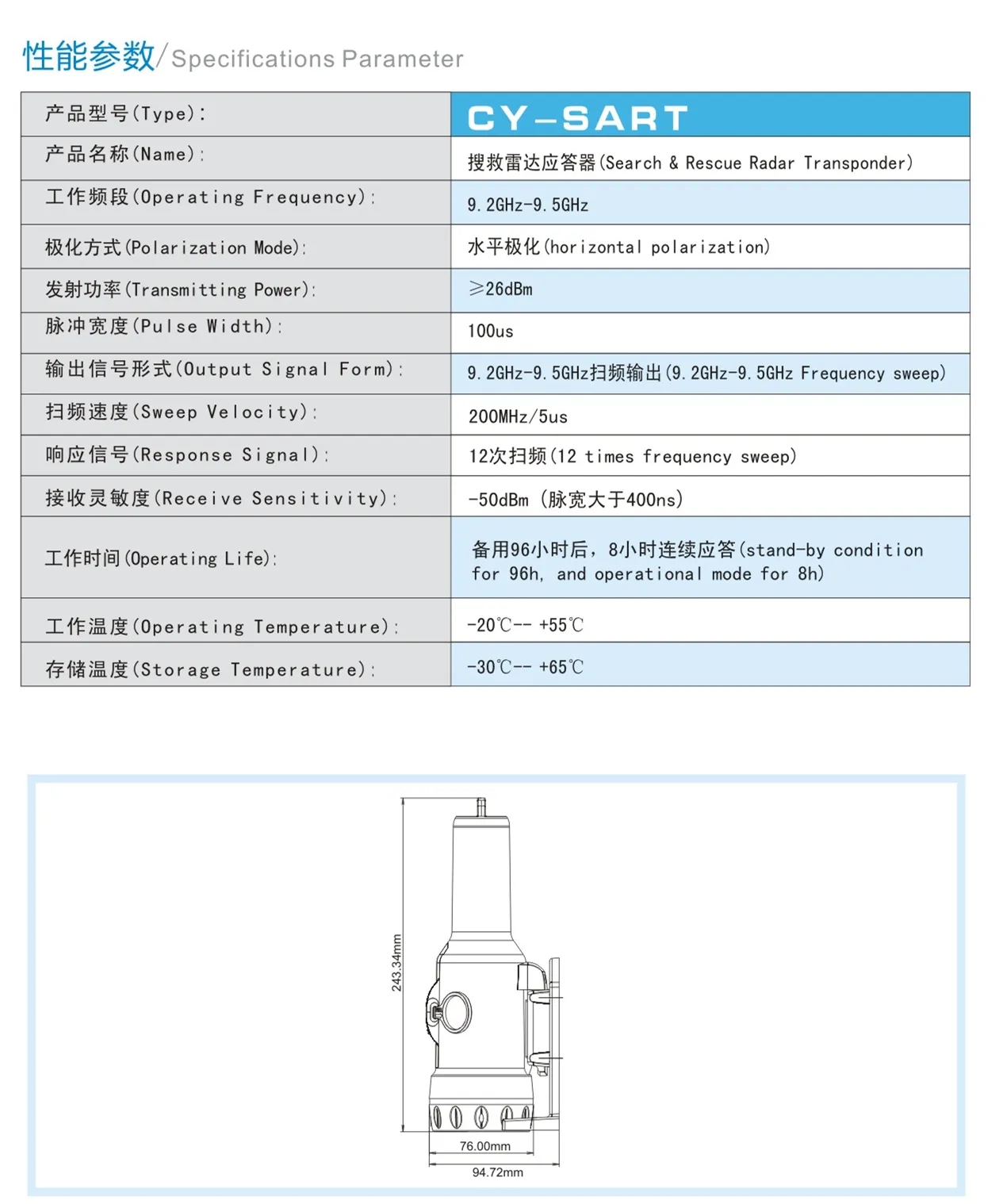 性能参数/Specifications Parameter

| 产品型号(Type): | CY-SART |
|---|---|
| 产品名称(Name): | 搜救雷达应答器(Search & Rescue Radar Transponder) |
| 工作频段(Operating Frequency): | 9.2GHz-9.5GHz |
| 极化方式(Polarization Mode): | 水平极化(horizontal polarization) |
| 发射功率(Transmitting Power): | ≥26dBm |
| 脉冲宽度(Pulse Width): | 100us |
| 输出信号形式(Output Signal Form): | 9.2GHz-9.5GHz扫频输出(9.2GHz-9.5GHz Frequency sweep) |
| 扫频速度(Sweep Velocity): | 200MHz/5us |
| 响应信号(Response Signal): | 12次扫频(12 times frequency sweep) |
| 接收灵敏度(Receive Sensitivity): | -50dBm (脉宽大于400ns) |
| 工作时间(Operating Life): | 备用96小时后，8小时连续应答(stand-by condition for 96h, and operational mode for 8h) |
| 工作温度(Operating Temperature): | -20℃-- +55℃ |
| 存储温度(Storage Temperature): | -30℃-- +65℃ |

243.34mm
76.00mm
94.72mm